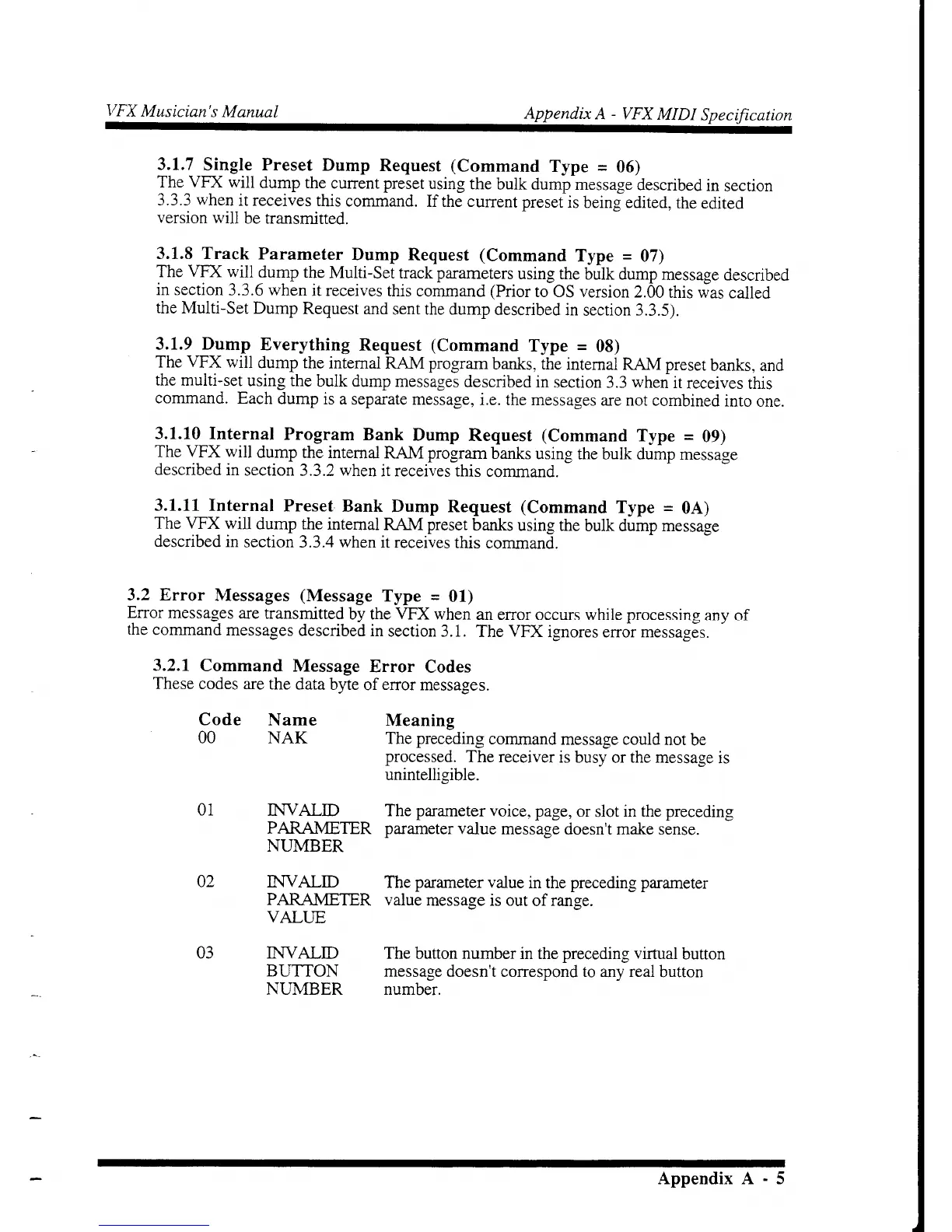 VFX Musician's Manual

Appendix A - VFX MIDI Specification

3.1.7 Single Preset Dump Request (Command Type = 06)
The VFX will dump the current preset using the bulk dump message described in section 3.3.3 when it receives this command. If the current preset is being edited, the edited version will be transmitted.

3.1.8 Track Parameter Dump Request (Command Type = 07)
The VFX will dump the Multi-Set track parameters using the bulk dump message described in section 3.3.6 when it receives this command (Prior to OS version 2.00 this was called the Multi-Set Dump Request and sent the dump described in section 3.3.5).

3.1.9 Dump Everything Request (Command Type = 08)
The VFX will dump the internal RAM program banks, the internal RAM preset banks, and the multi-set using the bulk dump messages described in section 3.3 when it receives this command. Each dump is a separate message, i.e. the messages are not combined into one.

3.1.10 Internal Program Bank Dump Request (Command Type = 09)
The VFX will dump the internal RAM program banks using the bulk dump message described in section 3.3.2 when it receives this command.

3.1.11 Internal Preset Bank Dump Request (Command Type = 0A)
The VFX will dump the internal RAM preset banks using the bulk dump message described in section 3.3.4 when it receives this command.

3.2 Error Messages (Message Type = 01)
Error messages are transmitted by the VFX when an error occurs while processing any of the command messages described in section 3.1. The VFX ignores error messages.

3.2.1 Command Message Error Codes
These codes are the data byte of error messages.

| Code | Name | Meaning |
|---|---|---|
| 00 | NAK | The preceding command message could not be processed. The receiver is busy or the message is unintelligible. |
| 01 | INVALID PARAMETER NUMBER | The parameter voice, page, or slot in the preceding parameter value message doesn't make sense. |
| 02 | INVALID PARAMETER VALUE | The parameter value in the preceding parameter value message is out of range. |
| 03 | INVALID BUTTON NUMBER | The button number in the preceding virtual button message doesn't correspond to any real button number. |

Appendix A - 5